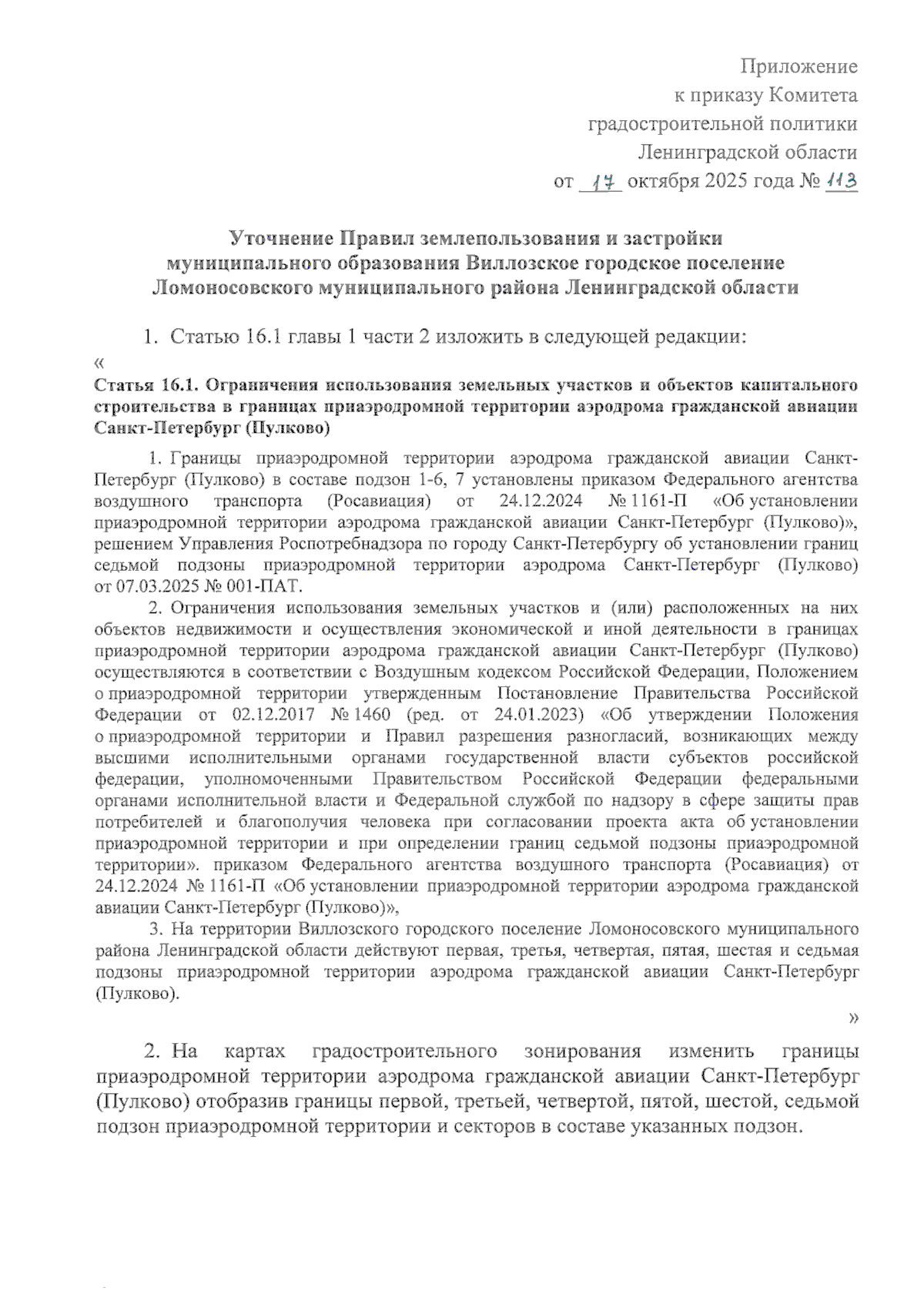 Приложение
к приказу Комитета
градостроительной политики
Ленинградской области
от 17 октября 2025 года № 113

Уточнение Правил землепользования и застройки
муниципального образования Виллозское городское поселение
Ломоносовского муниципального района Ленинградской области

1. Статью 16.1 главы 1 части 2 изложить в следующей редакции:
«
Статья 16.1. Ограничения использования земельных участков и объектов капитального строительства в границах приаэродромной территории аэродрома гражданской авиации Санкт-Петербург (Пулково)

1. Границы приаэродромной территории аэродрома гражданской авиации Санкт-Петербург (Пулково) в составе подзон 1-6, 7 установлены приказом Федерального агентства воздушного транспорта (Росавиация) от 24.12.2024 № 1161-П «Об установлении приаэродромной территории аэродрома гражданской авиации Санкт-Петербург (Пулково)», решением Управления Роспотребнадзора по городу Санкт-Петербургу об установлении границ седьмой подзоны приаэродромной территории аэродрома Санкт-Петербург (Пулково) от 07.03.2025 № 001-ПАТ.

2. Ограничения использования земельных участков и (или) расположенных на них объектов недвижимости и осуществления экономической и иной деятельности в границах приаэродромной территории аэродрома гражданской авиации Санкт-Петербург (Пулково) осуществляются в соответствии с Воздушным кодексом Российской Федерации, Положением о приаэродромной территории утвержденным Постановление Правительства Российской Федерации от 02.12.2017 № 1460 (ред. от 24.01.2023) «Об утверждении Положения о приаэродромной территории и Правил разрешения разногласий, возникающих между высшими исполнительными органами государственной власти субъектов российской федерации, уполномоченными Правительством Российской Федерации федеральными органами исполнительной власти и Федеральной службой по надзору в сфере защиты прав потребителей и благополучия человека при согласовании проекта акта об установлении приаэродромной территории и при определении границ седьмой подзоны приаэродромной территории». приказом Федерального агентства воздушного транспорта (Росавиация) от 24.12.2024 № 1161-П «Об установлении приаэродромной территории аэродрома гражданской авиации Санкт-Петербург (Пулково)»,

3. На территории Виллозского городского поселение Ломоносовского муниципального района Ленинградской области действуют первая, третья, четвертая, пятая, шестая и седьмая подзоны приаэродромной территории аэродрома гражданской авиации Санкт-Петербург (Пулково).
»

2. На картах градостроительного зонирования изменить границы приаэродромной территории аэродрома гражданской авиации Санкт-Петербург (Пулково) отобразив границы первой, третьей, четвертой, пятой, шестой, седьмой подзон приаэродромной территории и секторов в составе указанных подзон.